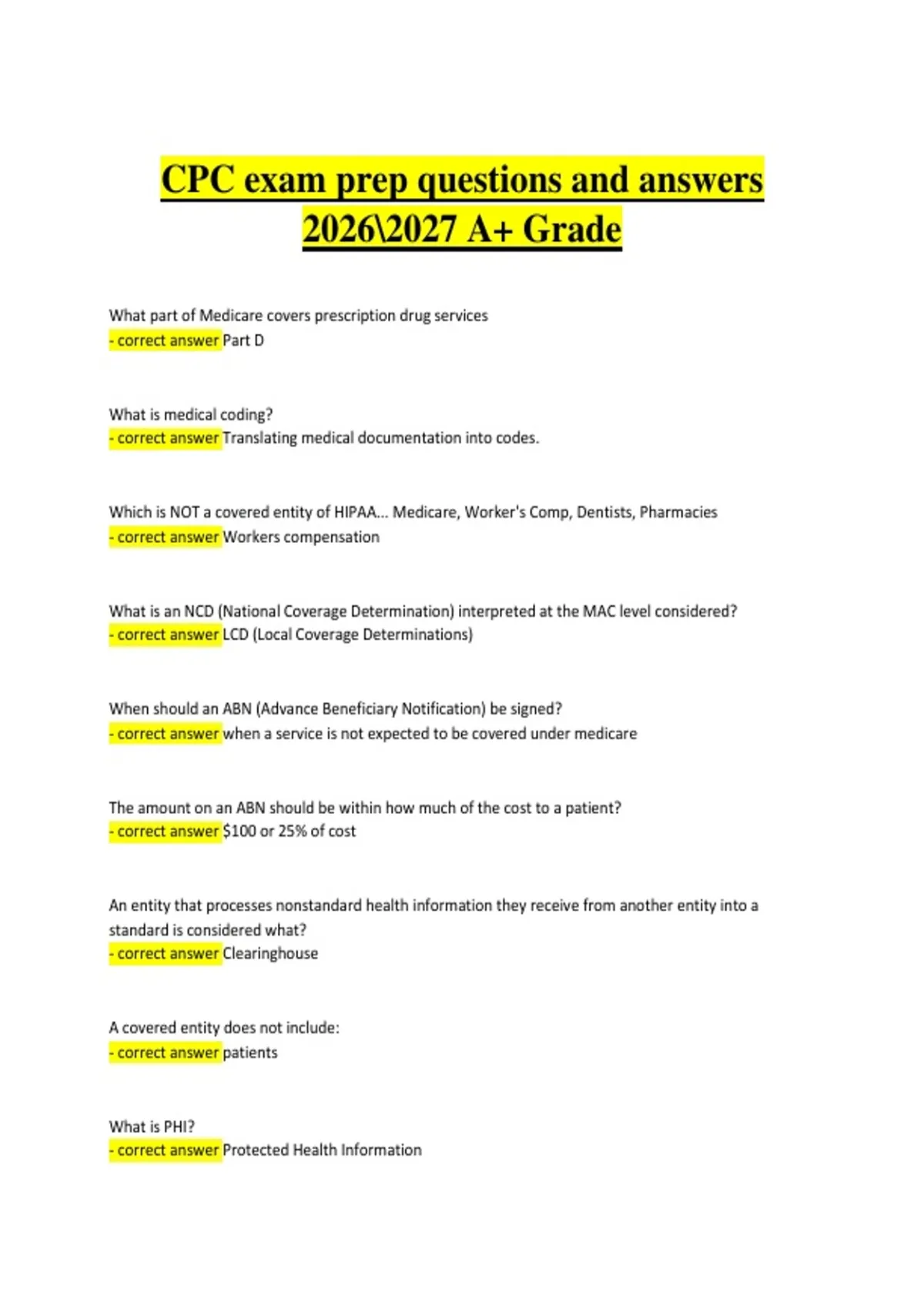 CPC exam prep questions and answers 2026\2027 A+ Grade

What part of Medicare covers prescription drug services
- correct answer Part D

What is medical coding?
- correct answer Translating medical documentation into codes.

Which is NOT a covered entity of HIPAA... Medicare, Worker's Comp, Dentists, Pharmacies
- correct answer Workers compensation

What is an NCD (National Coverage Determination) interpreted at the MAC level considered?
- correct answer LCD (Local Coverage Determinations)

When should an ABN (Advance Beneficiary Notification) be signed?
- correct answer when a service is not expected to be covered under medicare

The amount on an ABN should be within how much of the cost to a patient?
- correct answer $100 or 25% of cost

An entity that processes nonstandard health information they receive from another entity into a standard is considered what?
- correct answer Clearinghouse

A covered entity does not include:
- correct answer patients

What is PHI?
- correct answer Protected Health Information